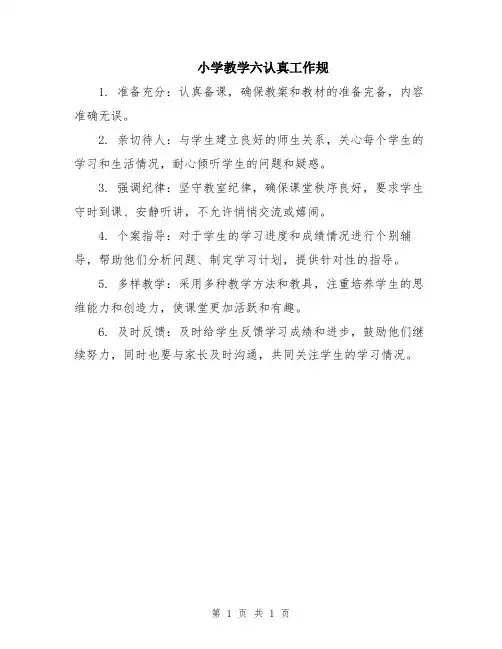 小学教学六认真工作规

1. 准备充分：认真备课，确保教案和教材的准备完备，内容准确无误。

2. 亲切待人：与学生建立良好的师生关系，关心每个学生的学习和生活情况，耐心倾听学生的问题和疑惑。

3. 强调纪律：坚守教室纪律，确保课堂秩序良好，要求学生守时到课、安静听讲，不允许悄悄交流或嬉闹。

4. 个案指导：对于学生的学习进度和成绩情况进行个别辅导，帮助他们分析问题、制定学习计划，提供针对性的指导。

5. 多样教学：采用多种教学方法和教具，注重培养学生的思维能力和创造力，使课堂更加活跃和有趣。

6. 及时反馈：及时给学生反馈学习成绩和进步，鼓励他们继续努力，同时也要与家长及时沟通，共同关注学生的学习情况。

第 1 页 共 1 页